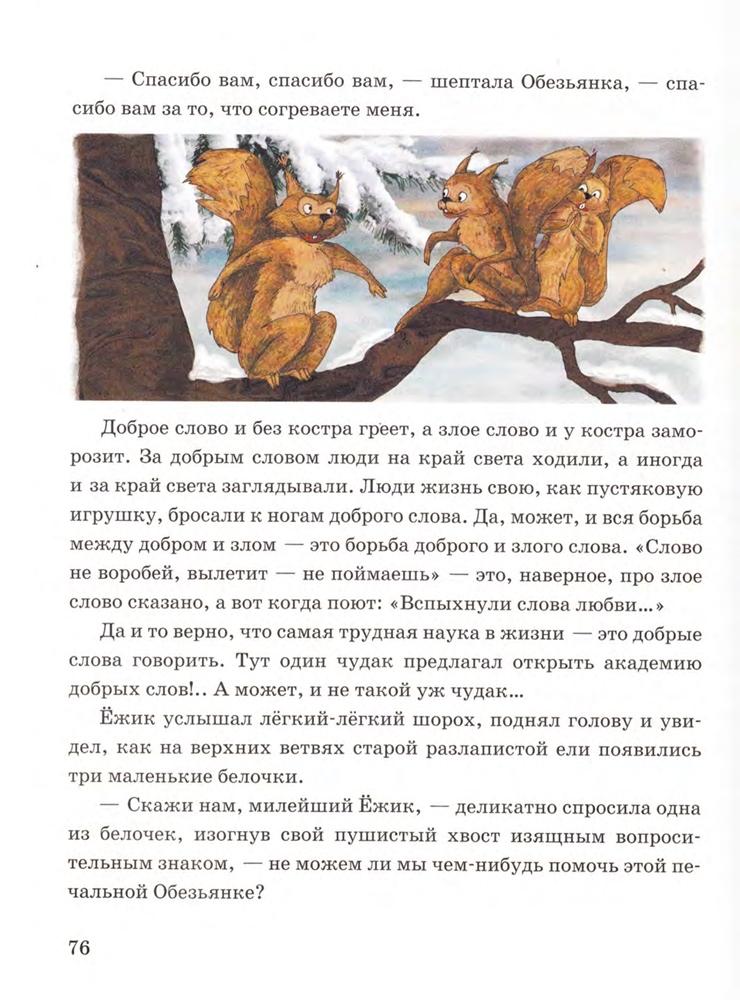 — Спасибо вам, спасибо вам, — шептала Обезьянка, — спасибо вам за то, что согреваете меня.

Доброе слово и без костра греет, а злое слово и у костра заморозит. За добрым словом люди на край света ходили, а иногда и за край света заглядывали. Люди жизнь свою, как пустяковую игрушку, бросали к ногам доброго слова. Да, может, и вся борьба между добром и злом — это борьба доброго и злого слова. «Слово не воробей, вылетит — не поймаешь» — это, наверное, про злое слово сказано, а вот когда поют: «Вспыхнули слова любви...»

Да и то верно, что самая трудная наука в жизни — это добрые слова говорить. Тут один чудак предлагал открыть академию добрых слов!.. А может, и не такой уж чудак...

Ёжик услышал лёгкий-лёгкий шорох, поднял голову и увидел, как на верхних ветвях старой разлапистой ели появились три маленькие белочки.

— Скажи нам, милейший Ёжик, — деликатно спросила одна из белочек, изогнув свой пушистый хвост изящным вопросительным знаком, — не можем ли мы чем-нибудь помочь этой печальной Обезьянке?

76